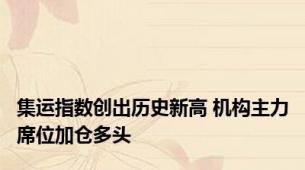 集运指数创出历史新高 机构主力席位加仓多头